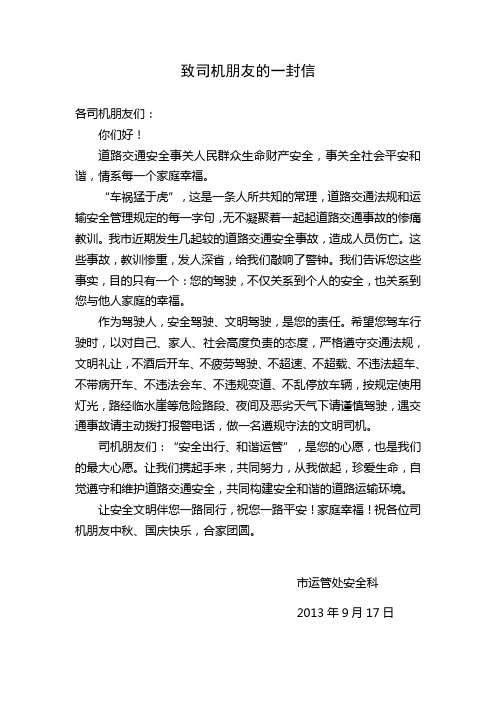 致司机朋友的一封信

各司机朋友们：

你们好！

道路交通安全事关人民群众生命财产安全，事关全社会平安和谐，情系每一个家庭幸福。

“车祸猛于虎”，这是一条人所共知的常理，道路交通法规和运输安全管理规定的每一字句，无不凝聚着一起起道路交通事故的惨痛教训。我市近期发生几起较的道路交通安全事故，造成人员伤亡。这些事故，教训惨重，发人深省，给我们敲响了警钟。我们告诉您这些事实，目的只有一个：您的驾驶，不仅关系到个人的安全，也关系到您与他人家庭的幸福。

作为驾驶人，安全驾驶、文明驾驶，是您的责任。希望您驾车行驶时，以对自己、家人、社会高度负责的态度，严格遵守交通法规，文明礼让，不酒后开车、不疲劳驾驶、不超速、不超载、不违法超车、不带病开车、不违法会车、不违规变道、不乱停放车辆，按规定使用灯光，路经临水崖等危险路段、夜间及恶劣天气下请谨慎驾驶，遇交通事故请主动拨打报警电话，做一名遵规守法的文明司机。

司机朋友们：“安全出行、和谐运管”，是您的心愿，也是我们的最大心愿。让我们携起手来，共同努力，从我做起，珍爱生命，自觉遵守和维护道路交通安全，共同构建安全和谐的道路运输环境。

让安全文明伴您一路同行，祝您一路平安！家庭幸福！祝各位司机朋友中秋、国庆快乐，合家团圆。

市运管处安全科

2013 年 9 月 17 日